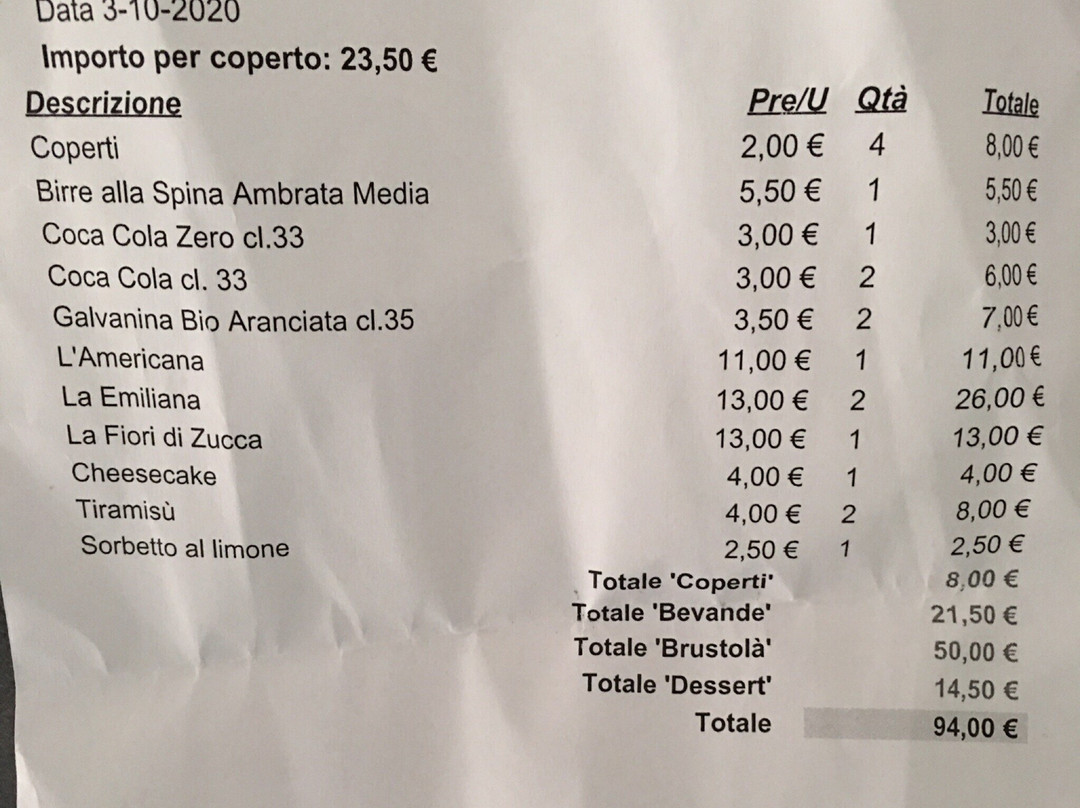 Data 3-10-2020

Importo per coperto: 23,50 €

| Descrizione | Pre/U | Qtà | Totale |
|---|---|---|---|
| Coperti | 2,00 € | 4 | 8,00 € |
| Birre alla Spina Ambrata Media | 5,50 € | 1 | 5,50 € |
| Coca Cola Zero cl.33 | 3,00 € | 1 | 3,00 € |
| Coca Cola cl. 33 | 3,00 € | 2 | 6,00 € |
| Galvanina Bio Aranciata cl.35 | 3,50 € | 2 | 7,00 € |
| L'Americana | 11,00 € | 1 | 11,00 € |
| La Emiliana | 13,00 € | 2 | 26,00 € |
| La Fiori di Zucca | 13,00 € | 1 | 13,00 € |
| Cheesecake | 4,00 € | 1 | 4,00 € |
| Tiramisù | 4,00 € | 2 | 8,00 € |
| Sorbetto al limone | 2,50 € | 1 | 2,50 € |

Totale 'Coperti' 8,00 €
Totale 'Bevande' 21,50 €
Totale 'Brustolà' 50,00 €
Totale 'Dessert' 14,50 €
Totale 94,00 €